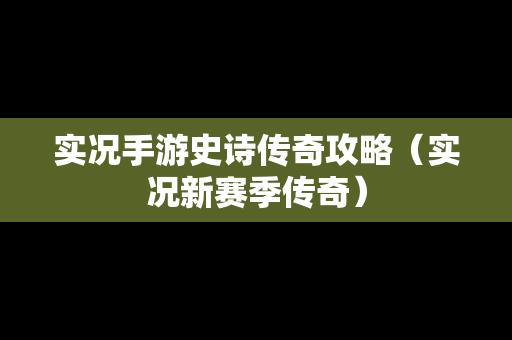 实况手游史诗传奇攻略（实况新赛季传奇）